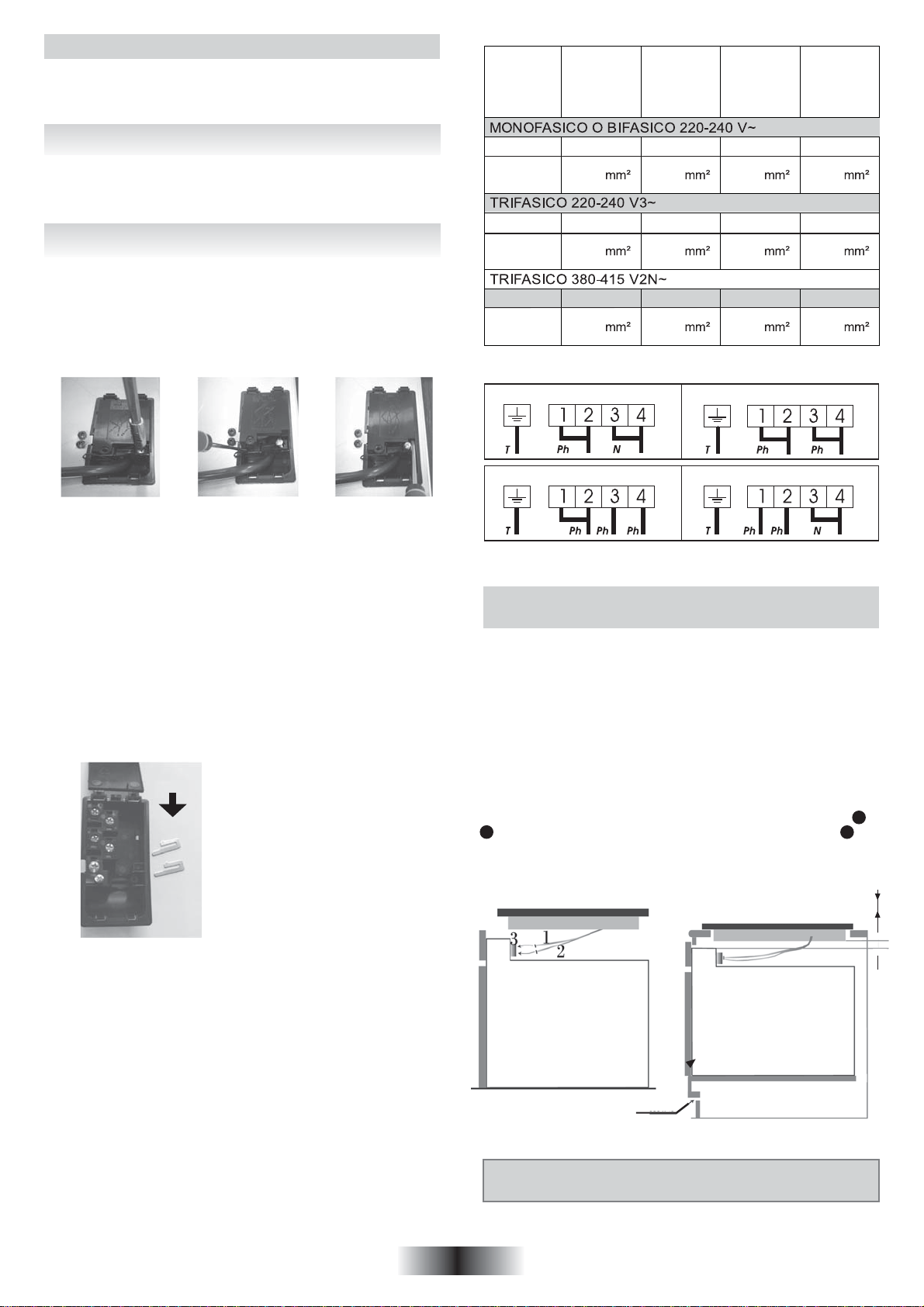 | | | | | |
|---|---|---|---|---|
| MONOFASICO O BIFASICO 220-240 V~ | | | | |
| | | | | |
| | mm² | mm² | mm² | mm² |
| TRIFASICO 220-240 V3~ | | | | |
| | | | | |
| | mm² | mm² | mm² | mm² |
| TRIFASICO 380-415 V2N~ | | | | |
| | | | | |
| | mm² | mm² | mm² | mm² |

1 2 3 4
T Ph N

1 2 3 4
T Ph Ph

1 2 3 4
T Ph Ph Ph

1 2 3 4
T Ph Ph N

3 1 2